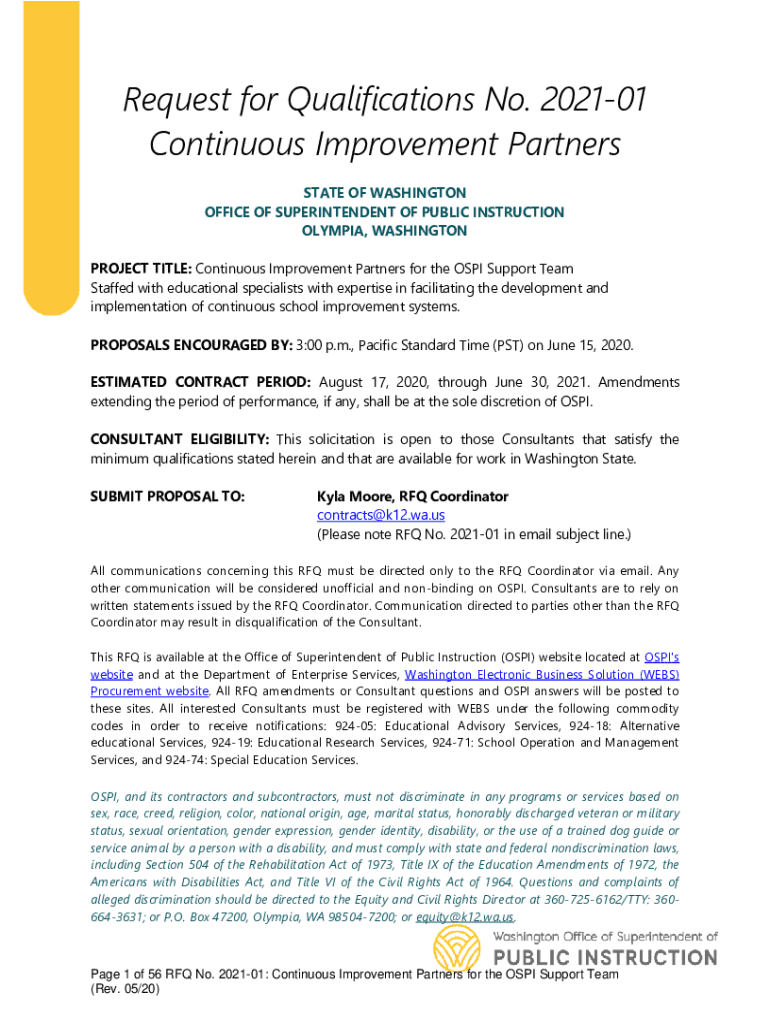 Request for Qualifications No. 2021-01
Continuous Improvement Partners

STATE OF WASHINGTON
OFFICE OF SUPERINTENDENT OF PUBLIC INSTRUCTION
OLYMPIA, WASHINGTON

PROJECT TITLE: Continuous Improvement Partners for the OSPI Support Team
Staffed with educational specialists with expertise in facilitating the development and implementation of continuous school improvement systems.

PROPOSALS ENCOURAGED BY: 3:00 p.m., Pacific Standard Time (PST) on June 15, 2020.

ESTIMATED CONTRACT PERIOD: August 17, 2020, through June 30, 2021. Amendments extending the period of performance, if any, shall be at the sole discretion of OSPI.

CONSULTANT ELIGIBILITY: This solicitation is open to those Consultants that satisfy the minimum qualifications stated herein and that are available for work in Washington State.

SUBMIT PROPOSAL TO: Kyla Moore, RFQ Coordinator
contracts@k12.wa.us
(Please note RFQ No. 2021-01 in email subject line.)

All communications concerning this RFQ must be directed only to the RFQ Coordinator via email. Any other communication will be considered unofficial and non-binding on OSPI. Consultants are to rely on written statements issued by the RFQ Coordinator. Communication directed to parties other than the RFQ Coordinator may result in disqualification of the Consultant.

This RFQ is available at the Office of Superintendent of Public Instruction (OSPI) website located at OSPI's website and at the Department of Enterprise Services, Washington Electronic Business Solution (WEBS) Procurement website. All RFQ amendments or Consultant questions and OSPI answers will be posted to these sites. All interested Consultants must be registered with WEBS under the following commodity codes in order to receive notifications: 924-05: Educational Advisory Services, 924-18: Alternative educational Services, 924-19: Educational Research Services, 924-71: School Operation and Management Services, and 924-74: Special Education Services.

OSPI, and its contractors and subcontractors, must not discriminate in any programs or services based on sex, race, creed, religion, color, national origin, age, marital status, honorably discharged veteran or military status, sexual orientation, gender expression, gender identity, disability, or the use of a trained dog guide or service animal by a person with a disability, and must comply with state and federal nondiscrimination laws, including Section 504 of the Rehabilitation Act of 1973, Title IX of the Education Amendments of 1972, the Americans with Disabilities Act, and Title VI of the Civil Rights Act of 1964. Questions and complaints of alleged discrimination should be directed to the Equity and Civil Rights Director at 360-725-6162/TTY: 360-664-3631; or P.O. Box 47200, Olympia, WA 98504-7200; or equity@k12.wa.us.

Washington Office of Superintendent of
PUBLIC INSTRUCTION

Page 1 of 56 RFQ No. 2021-01: Continuous Improvement Partners for the OSPI Support Team
(Rev. 05/20)